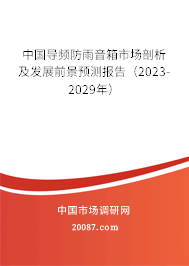 中国导频防雨音箱市场剖析及发展前景预测报告（2023-2029年）

中国市场调研网

20087.com